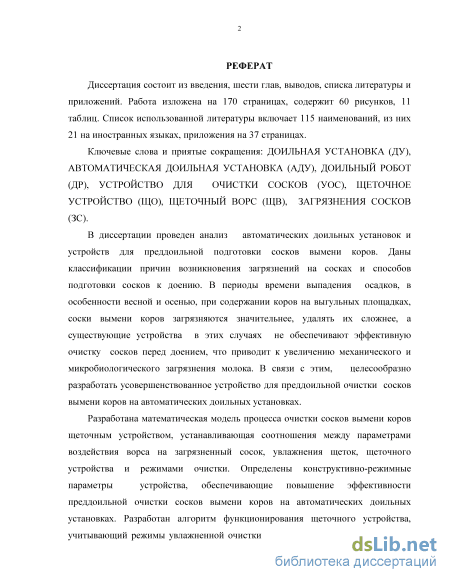 2

РЕФЕРАТ

Диссертация состоит из введения, шести глав, выводов, списка литературы и приложений. Работа изложена на 170 страницах, содержит 60 рисунков, 11 таблиц. Список использованной литературы включает 115 наименований, из них 21 на иностранных языках, приложения на 37 страницах.

Ключевые слова и приятые сокращения: ДОИЛЬНАЯ УСТАНОВКА (ДУ), АВТОМАТИЧЕСКАЯ ДОИЛЬНАЯ УСТАНОВКА (АДУ), ДОИЛЬНЫЙ РОБОТ (ДР), УСТРОЙСТВО ДЛЯ ОЧИСТКИ СОСКОВ (УОС), ЩЕТОЧНОЕ УСТРОЙСТВО (ЩО), ЩЕТОЧНЫЙ ВОРС (ЩВ), ЗАГРЯЗНЕНИЯ СОСКОВ (ЗС).

В диссертации проведен анализ автоматических доильных установок и устройств для преддоильной подготовки сосков вымени коров. Даны классификации причин возникновения загрязнений на сосках и способов подготовки сосков к доению. В периоды времени выпадения осадков, в особенности весной и осенью, при содержании коров на выгульных площадках, соски вымени коров загрязняются значительнее, удалять их сложнее, а существующие устройства в этих случаях не обеспечивают эффективную очистку сосков перед доением, что приводит к увеличению механического и микробиологического загрязнения молока. В связи с этим, целесообразно разработать усовершенствованное устройство для преддоильной очистки сосков вымени коров на автоматических доильных установках.

Разработана математическая модель процесса очистки сосков вымени коров щеточным устройством, устанавливающая соотношения между параметрами воздействия ворса на загрязненный сосок, увлажнения щеток, щеточного устройства и режимами очистки. Определены конструктивно-режимные параметры устройства, обеспечивающие повышение эффективности преддоильной очистки сосков вымени коров на автоматических доильных установках. Разработан алгоритм функционирования щеточного устройства, учитывающий режимы увлажненной очистки

dsLib.net
библиотека диссертаций